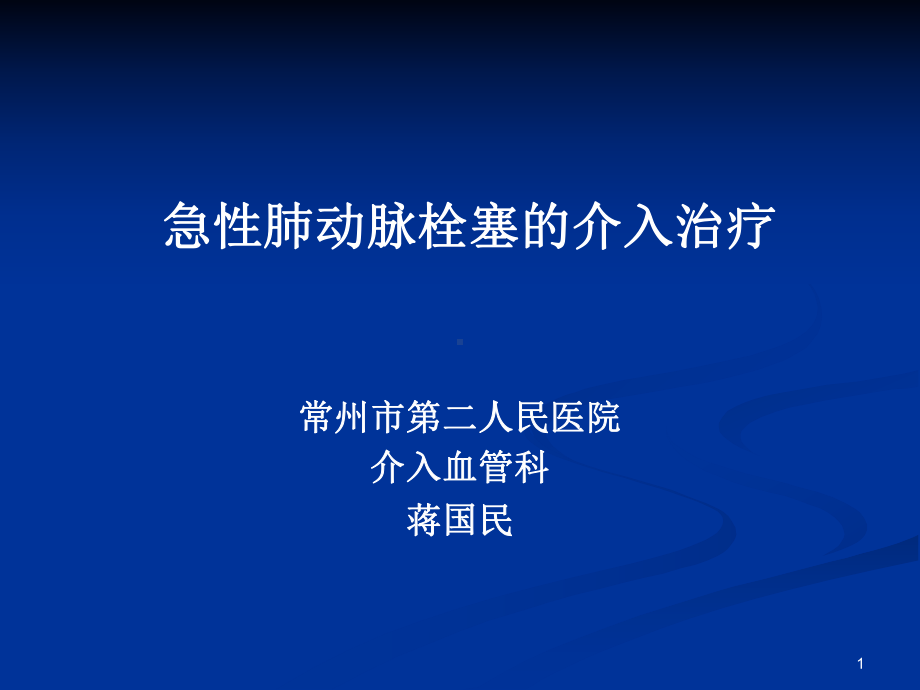 急性肺动脉栓塞的介入治疗

常州市第二人民医院
介入血管科
蒋国民

1